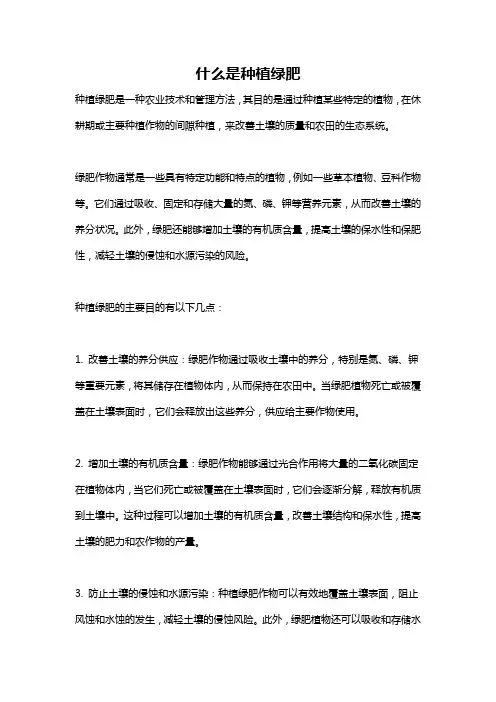 什么是种植绿肥

种植绿肥是一种农业技术和管理方法，其目的是通过种植某些特定的植物，在休耕期或主要种植作物的间隙种植，来改善土壤的质量和农田的生态系统。

绿肥作物通常是一些具有特定功能和特点的植物，例如一些草本植物、豆科作物等。它们通过吸收、固定和存储大量的氮、磷、钾等营养元素，从而改善土壤的养分状况。此外，绿肥还能够增加土壤的有机质含量，提高土壤的保水性和保肥性，减轻土壤的侵蚀和水源污染的风险。

种植绿肥的主要目的有以下几点：

1. 改善土壤的养分供应：绿肥作物通过吸收土壤中的养分，特别是氮、磷、钾等重要元素，将其储存在植物体内，从而保持在农田中。当绿肥植物死亡或被覆盖在土壤表面时，它们会释放出这些养分，供应给主要作物使用。

2. 增加土壤的有机质含量：绿肥作物能够通过光合作用将大量的二氧化碳固定在植物体内，当它们死亡或被覆盖在土壤表面时，它们会逐渐分解，释放有机质到土壤中。这种过程可以增加土壤的有机质含量，改善土壤结构和保水性，提高土壤的肥力和农作物的产量。

3. 防止土壤的侵蚀和水源污染：种植绿肥作物可以有效地覆盖土壤表面，阻止风蚀和水蚀的发生，减轻土壤的侵蚀风险。此外，绿肥植物还可以吸收和存储水